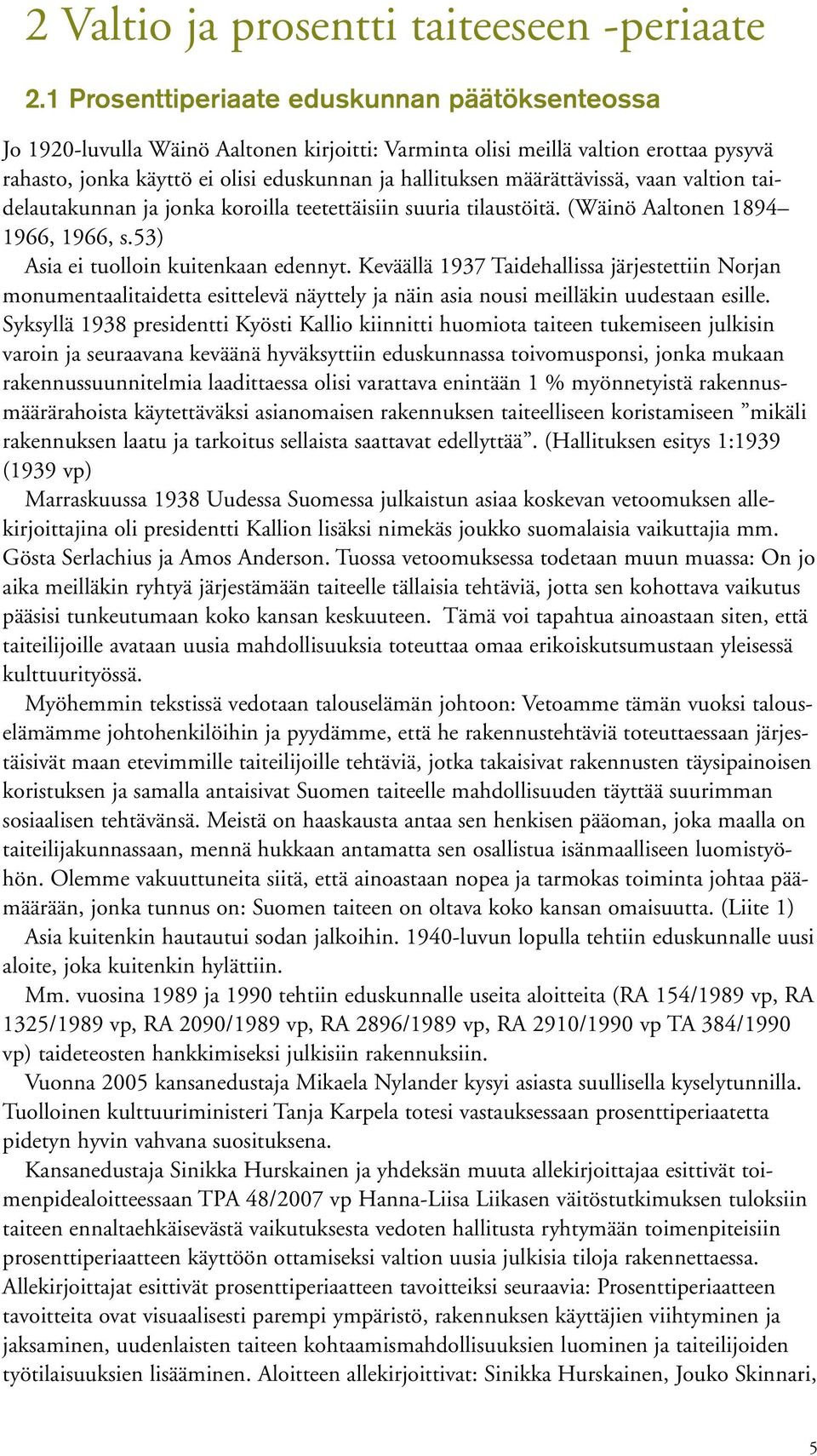 2 Valtio ja prosentti taiteeseen -periaate

2.1 Prosenttiperiaate eduskunnan päätöksenteossa

Jo 1920-luvulla Wäinö Aaltonen kirjoitti: Varminta olisi meillä valtion erottaa pysyvä rahasto, jonka käyttö ei olisi eduskunnan ja hallituksen määrättävissä, vaan valtion taidelautakunnan ja jonka koroilla teetettäisiin suuria tilaustöitä. (Wäinö Aaltonen 1894–1966, 1966, s.53)

Asia ei tuolloin kuitenkaan edennyt. Keväällä 1937 Taidehallissa järjestettiin Norjan monumentaalitaidetta esittelevä näyttely ja näin asia nousi meilläkin uudestaan esille. Syksyllä 1938 presidentti Kyösti Kallio kiinnitti huomiota taiteen tukemiseen julkisin varoin ja seuraavana keväänä hyväksyttiin eduskunnassa toivomusponsi, jonka mukaan rakennussuunnitelmia laadittaessa olisi varattava enintään 1 % myönnetyistä rakennusmäärärahoista käytettäväksi asianomaisen rakennuksen taiteelliseen koristamiseen ”mikäli rakennuksen laatu ja tarkoitus sellaista saattavat edellyttää”. (Hallituksen esitys 1:1939 (1939 vp)

Marraskuussa 1938 Uudessa Suomessa julkaistun asiaa koskevan vetoomuksen allekirjoittajina oli presidentti Kallion lisäksi nimekäs joukko suomalaisia vaikuttajia mm. Gösta Serlachius ja Amos Anderson. Tuossa vetoomuksessa todetaan muun muassa: On jo aika meilläkin ryhtyä järjestämään taiteelle tällaisia tehtäviä, jotta sen kohottava vaikutus pääsisi tunkeutumaan koko kansan keskuuteen. Tämä voi tapahtua ainoastaan siten, että taiteilijoille avataan uusia mahdollisuuksia toteuttaa omaa erikoiskutsumustaan yleisessä kulttuurityössä.

Myöhemmin tekstissä vedotaan talouselämän johtoon: Vetoamme tämän vuoksi talouselämämme johtohenkilöihin ja pyydämme, että he rakennustehtäviä toteuttaessaan järjestäisivät maan etevimmille taiteilijoille tehtäviä, jotka takaisivat rakennusten täysipainoisen koristuksen ja samalla antaisivat Suomen taiteelle mahdollisuuden täyttää suurimman sosiaalisen tehtävänsä. Meistä on haaskausta antaa sen henkisen pääoman, joka maalla on taiteilijakunnassaan, mennä hukkaan antamatta sen osallistua isänmaalliseen luomistyöhön. Olemme vakuuttuneita siitä, että ainoastaan nopea ja tarmokas toiminta johtaa päämäärään, jonka tunnus on: Suomen taiteen on oltava koko kansan omaisuutta. (Liite 1)

Asia kuitenkin hautautui sodan jalkoihin. 1940-luvun lopulla tehtiin eduskunnalle uusi aloite, joka kuitenkin hylättiin.

Mm. vuosina 1989 ja 1990 tehtiin eduskunnalle useita aloitteita (RA 154/1989 vp, RA 1325/1989 vp, RA 2090/1989 vp, RA 2896/1989 vp, RA 2910/1990 vp TA 384/1990 vp) taideteosten hankkimiseksi julkisiin rakennuksiin.

Vuonna 2005 kansanedustaja Mikaela Nylander kysyi asiasta suullisella kyselytunnilla. Tuolloinen kulttuuriministeri Tanja Karpela totesi vastauksessaan prosenttiperiaatetta pidetyn hyvin vahvana suosituksena.

Kansanedustaja Sinikka Hurskainen ja yhdeksän muuta allekirjoittajaa esittivät toimenpidealoitteessaan TPA 48/2007 vp Hanna-Liisa Liikasen väitöstutkimuksen tuloksiin taiteen ennaltaehkäisevästä vaikutuksesta vedoten hallitusta ryhtymään toimenpiteisiin prosenttiperiaatteen käyttöön ottamiseksi valtion uusia julkisia tiloja rakennettaessa. Allekirjoittajat esittivät prosenttiperiaatteen tavoitteiksi seuraavia: Prosenttiperiaatteen tavoitteita ovat visuaalisesti parempi ympäristö, rakennuksen käyttäjien viihtyminen ja jaksaminen, uudenlaisten taiteen kohtaamismahdollisuuksien luominen ja taiteilijoiden työtilaisuuksien lisääminen. Aloitteen allekirjoittivat: Sinikka Hurskainen, Jouko Skinnari,

5